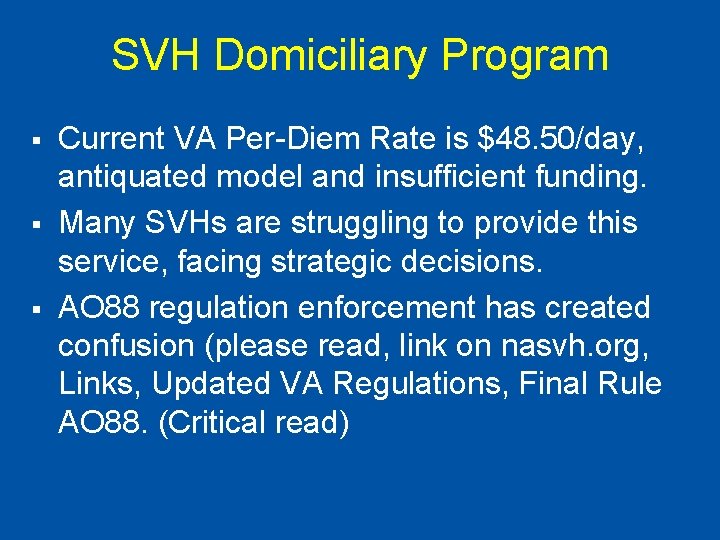 SVH Domiciliary Program

▪ Current VA Per-Diem Rate is \$48.50/day, antiquated model and insufficient funding.

▪ Many SVHs are struggling to provide this service, facing strategic decisions.

▪ AO88 regulation enforcement has created confusion (please read, link on nasvh.org, Links, Updated VA Regulations, Final Rule AO88. (Critical read)